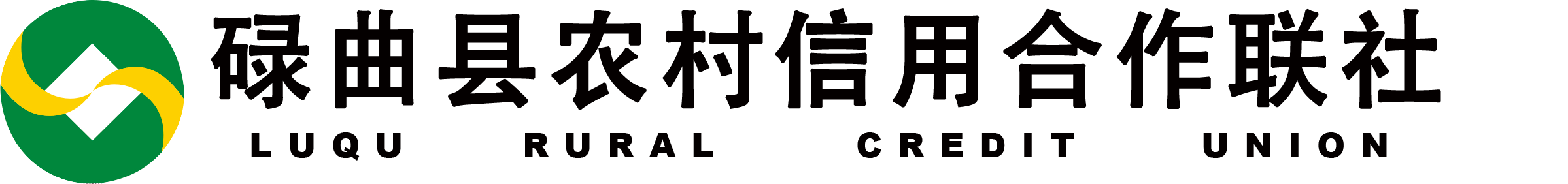 碌曲县农村信用合作联社
LUQU RURAL CREDIT UNION